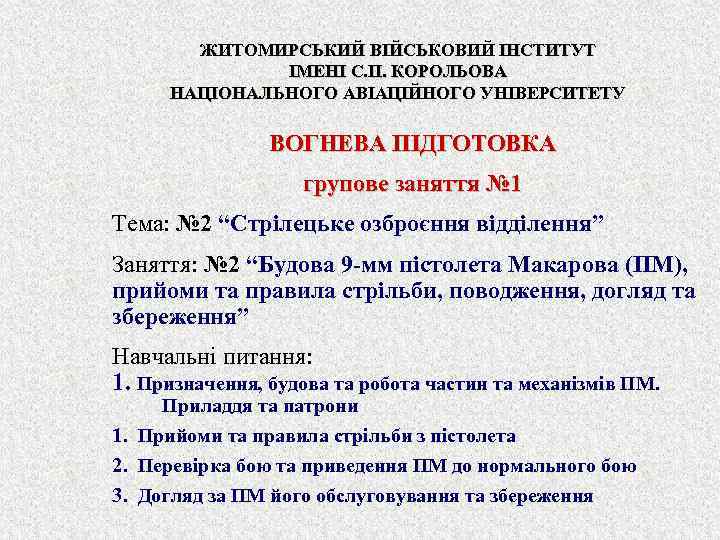 ЖИТОМИРСЬКИЙ ВІЙСЬКОВИЙ ІНСТИТУТ
ІМЕНІ С.П. КОРОЛЬОВА
НАЦІОНАЛЬНОГО АВІАЦІЙНОГО УНІВЕРСИТЕТУ

ВОГНЕВА ПІДГОТОВКА

групове заняття №1

Тема: №2 “Стрілецьке озброєння відділення”

Заняття: №2 “Будова 9-мм пістолета Макарова (ПМ), прийоми та правила стрільби, поводження, догляд та збереження”

Навчальні питання:

1. Призначення, будова та робота частин та механізмів ПМ. Приладдя та патрони

1. Прийоми та правила стрільби з пістолета

2. Перевірка бою та приведення ПМ до нормального бою

3. Догляд за ПМ його обслуговування та збереження